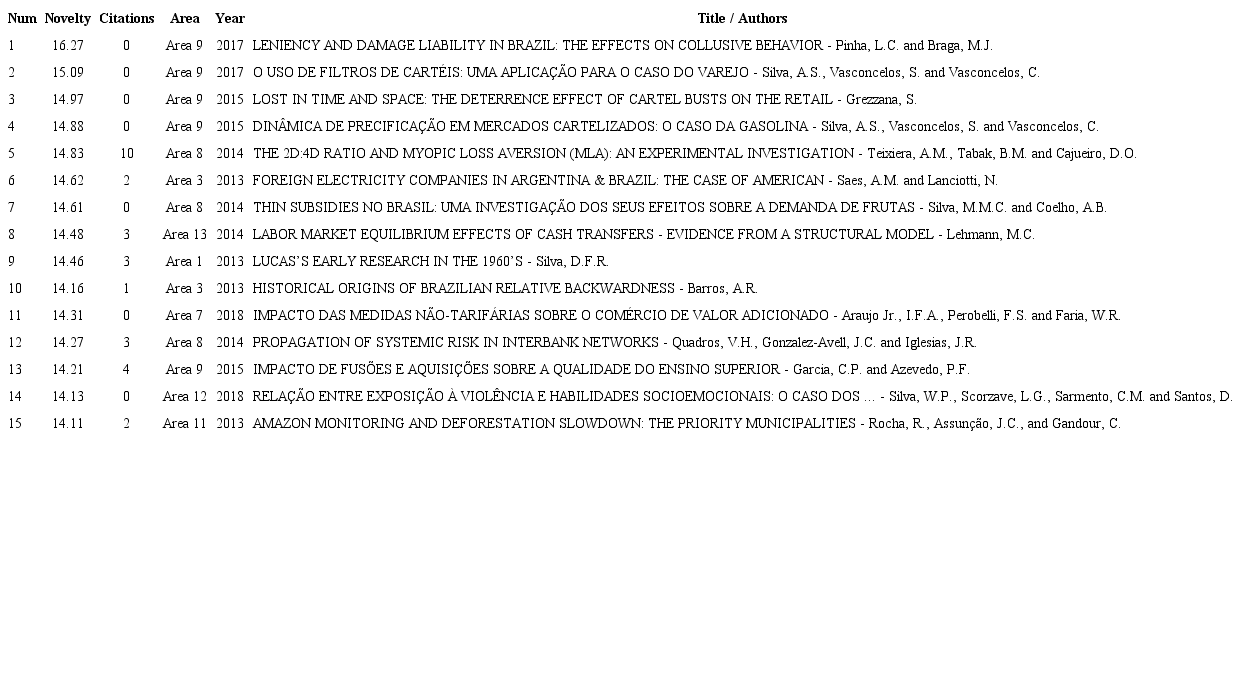 | Num | Novelty | Citations | Area | Year | Title / Authors |
|---|---|---|---|---|---|
| 1 | 16.27 | 0 | Area 9 | 2017 | LENIENCY AND DAMAGE LIABILITY IN BRAZIL: THE EFFECTS ON COLLUSIVE BEHAVIOR - Pinha, L.C. and Braga, M.J. |
| 2 | 15.09 | 0 | Area 9 | 2017 | O USO DE FILTROS DE CARTÉIS: UMA APLICAÇÃO PARA O CASO DO VAREJO - Silva, A.S., Vasconcelos, S. and Vasconcelos, C. |
| 3 | 14.97 | 0 | Area 9 | 2015 | LOST IN TIME AND SPACE: THE DETERRENCE EFFECT OF CARTEL BUSTS ON THE RETAIL - Grezzana, S. |
| 4 | 14.88 | 0 | Area 9 | 2015 | DINÂMICA DE PRECIFICAÇÃO EM MERCADOS CARTELIZADOS: O CASO DA GASOLINA - Silva, A.S., Vasconcelos, S. and Vasconcelos, C. |
| 5 | 14.83 | 10 | Area 8 | 2014 | THE 2D:4D RATIO AND MYOPIC LOSS AVERSION (MLA): AN EXPERIMENTAL INVESTIGATION - Teixiera, A.M., Tabak, B.M. and Cajueiro, D.O. |
| 6 | 14.62 | 2 | Area 3 | 2013 | FOREIGN ELECTRICITY COMPANIES IN ARGENTINA & BRAZIL: THE CASE OF AMERICAN - Saes, A.M. and Lanciotti, N. |
| 7 | 14.61 | 0 | Area 8 | 2014 | THIN SUBSIDIES NO BRASIL: UMA INVESTIGAÇÃO DOS SEUS EFEITOS SOBRE A DEMANDA DE FRUTAS - Silva, M.M.C. and Coelho, A.B. |
| 8 | 14.48 | 3 | Area 13 | 2014 | LABOR MARKET EQUILIBRIUM EFFECTS OF CASH TRANSFERS - EVIDENCE FROM A STRUCTURAL MODEL - Lehmann, M.C. |
| 9 | 14.46 | 3 | Area 1 | 2013 | LUCAS'S EARLY RESEARCH IN THE 1960'S - Silva, D.F.R. |
| 10 | 14.16 | 1 | Area 3 | 2013 | HISTORICAL ORIGINS OF BRAZILIAN RELATIVE BACKWARDNESS - Barros, A.R. |
| 11 | 14.31 | 0 | Area 7 | 2018 | IMPACTO DAS MEDIDAS NÃO-TARIFÁRIAS SOBRE O COMÉRCIO DE VALOR ADICIONADO - Araujo Jr., I.F.A., Perobelli, F.S. and Faria, W.R. |
| 12 | 14.27 | 3 | Area 8 | 2014 | PROPAGATION OF SYSTEMIC RISK IN INTERBANK NETWORKS - Quadros, V.H., Gonzalez-Avell, J.C. and Iglesias, J.R. |
| 13 | 14.21 | 4 | Area 9 | 2015 | IMPACTO DE FUSÕES E AQUISIÇÕES SOBRE A QUALIDADE DO ENSINO SUPERIOR - Garcia, C.P. and Azevedo, P.F. |
| 14 | 14.13 | 0 | Area 12 | 2018 | RELAÇÃO ENTRE EXPOSIÇÃO À VIOLÊNCIA E HABILIDADES SOCIOEMOCIONAIS: O CASO DOS ... - Silva, W.P., Scorzave, L.G., Sarmento, C.M. and Santos, D. |
| 15 | 14.11 | 2 | Area 11 | 2013 | AMAZON MONITORING AND DEFORESTATION SLOWDOWN: THE PRIORITY MUNICIPALITIES - Rocha, R., Assunção, J.C., and Gandour, C. |